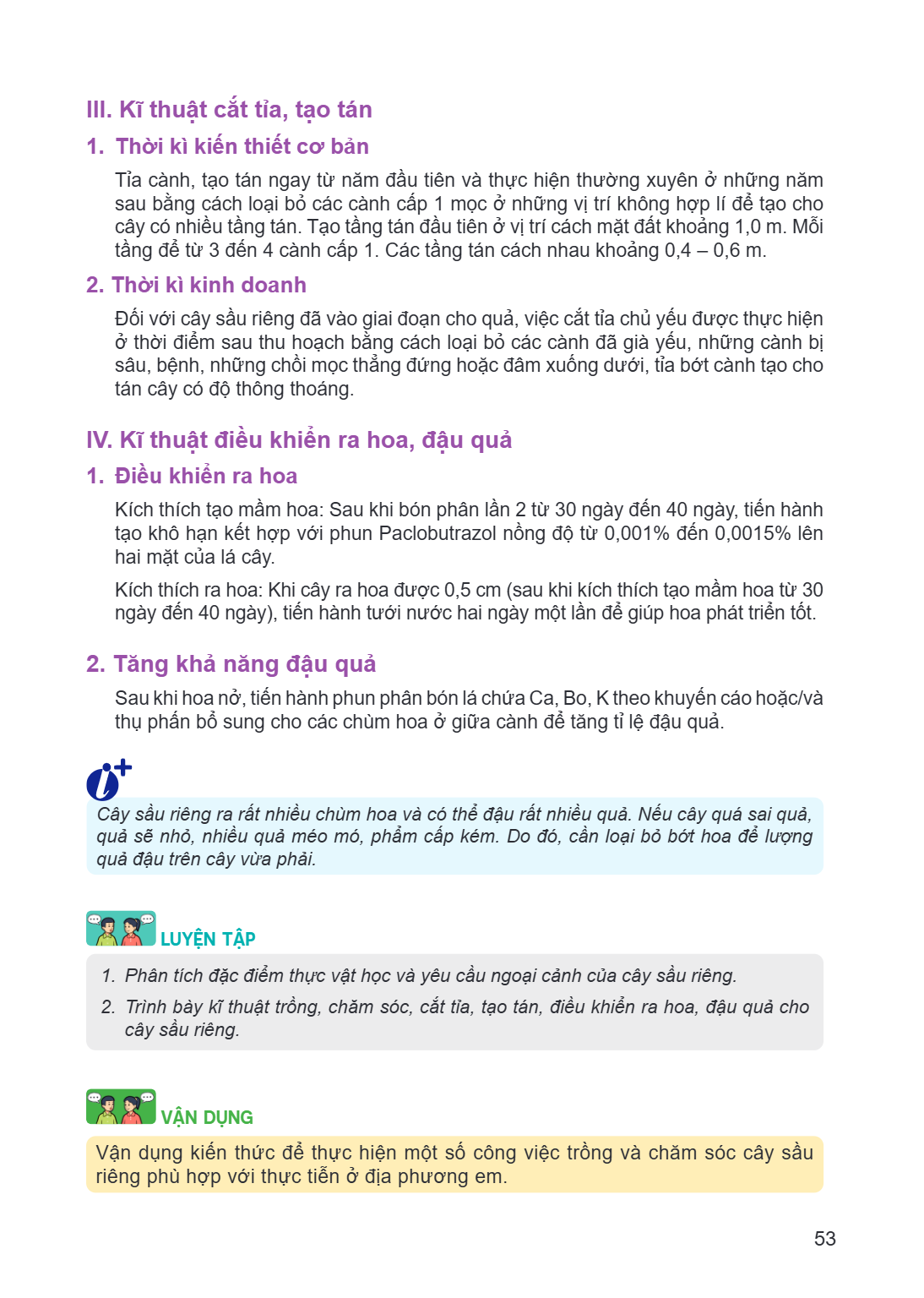 III. Kĩ thuật cắt tỉa, tạo tán

1. Thời kì kiến thiết cơ bản

Tỉa cành, tạo tán ngay từ năm đầu tiên và thực hiện thường xuyên ở những năm sau bằng cách loại bỏ các cành cấp 1 mọc ở những vị trí không hợp lí để tạo cho cây có nhiều tầng tán. Tạo tầng tán đầu tiên ở vị trí cách mặt đất khoảng 1,0 m. Mỗi tầng để từ 3 đến 4 cành cấp 1. Các tầng tán cách nhau khoảng 0,4 – 0,6 m.

2. Thời kì kinh doanh

Đối với cây sầu riêng đã vào giai đoạn cho quả, việc cắt tỉa chủ yếu được thực hiện ở thời điểm sau thu hoạch bằng cách loại bỏ các cành đã già yếu, những cành bị sâu, bệnh, những chồi mọc thẳng đứng hoặc đâm xuống dưới, tỉa bớt cành tạo cho tán cây có độ thông thoáng.

IV. Kĩ thuật điều khiển ra hoa, đậu quả

1. Điều khiển ra hoa

Kích thích tạo mầm hoa: Sau khi bón phân lần 2 từ 30 ngày đến 40 ngày, tiến hành tạo khô hạn kết hợp với phun Paclobutrazol nồng độ từ 0,001% đến 0,0015% lên hai mặt của lá cây.

Kích thích ra hoa: Khi cây ra hoa được 0,5 cm (sau khi kích thích tạo mầm hoa từ 30 ngày đến 40 ngày), tiến hành tưới nước hai ngày một lần để giúp hoa phát triển tốt.

2. Tăng khả năng đậu quả

Sau khi hoa nở, tiến hành phun phân bón lá chứa Ca, Bo, K theo khuyến cáo hoặc/và thụ phấn bổ sung cho các chùm hoa ở giữa cành để tăng tỉ lệ đậu quả.

Cây sầu riêng ra rất nhiều chùm hoa và có thể đậu rất nhiều quả. Nếu cây quá sai quả, quả sẽ nhỏ, nhiều quả méo mó, phẩm cấp kém. Do đó, cần loại bỏ bớt hoa để lượng quả đậu trên cây vừa phải.

LUYỆN TẬP

1. Phân tích đặc điểm thực vật học và yêu cầu ngoại cảnh của cây sầu riêng.
2. Trình bày kĩ thuật trồng, chăm sóc, cắt tỉa, tạo tán, điều khiển ra hoa, đậu quả cho cây sầu riêng.

VẬN DỤNG

Vận dụng kiến thức để thực hiện một số công việc trồng và chăm sóc cây sầu riêng phù hợp với thực tiễn ở địa phương em.

53